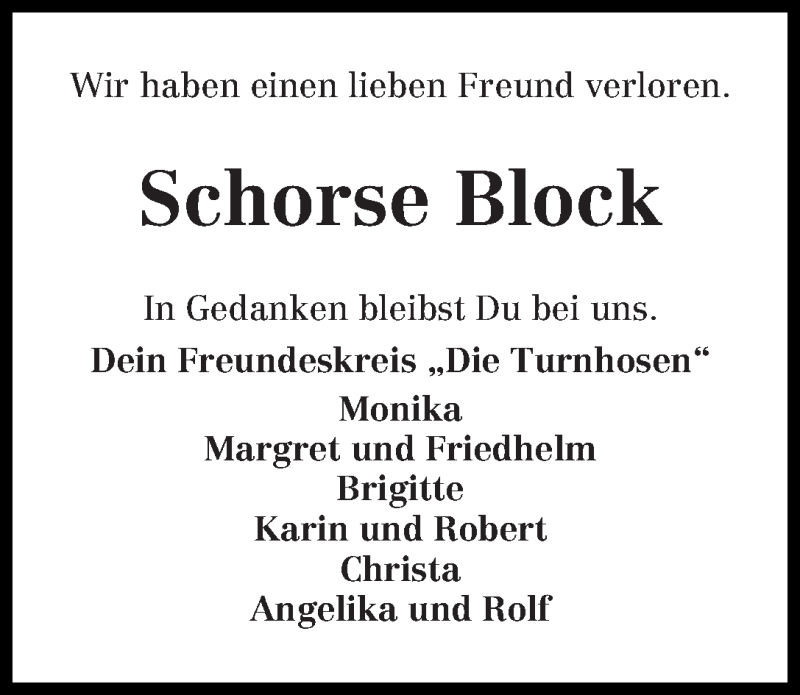 Wir haben einen lieben Freund verloren.

Schorse Block

In Gedanken bleibst Du bei uns.

Dein Freundeskreis „Die Turnhosen“
Monika
Margret und Friedhelm
Brigitte
Karin und Robert
Christa
Angelika und Rolf